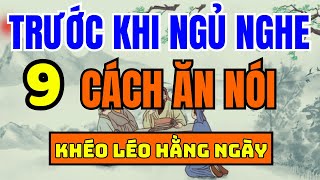 TRƯỚC KHI NGỦ NGHE
9 CÁCH ĂN NÓI
KHÉO LÉO HẰNG NGÀY